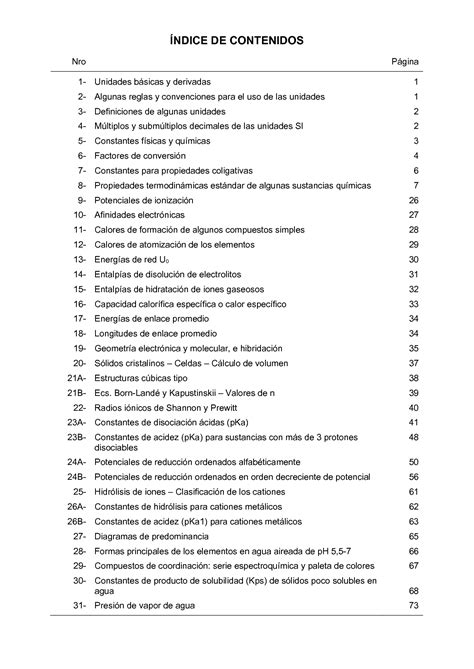 ÍNDICE DE CONTENIDOS

| Nro | | Página |
|---|---|---|
| 1- | Unidades básicas y derivadas | 1 |
| 2- | Algunas reglas y convenciones para el uso de las unidades | 1 |
| 3- | Definiciones de algunas unidades | 2 |
| 4- | Múltiplos y submúltiplos decimales de las unidades SI | 2 |
| 5- | Constantes físicas y químicas | 3 |
| 6- | Factores de conversión | 4 |
| 7- | Constantes para propiedades coligativas | 6 |
| 8- | Propiedades termodinámicas estándar de algunas sustancias químicas | 7 |
| 9- | Potenciales de ionización | 26 |
| 10- | Afinidades electrónicas | 27 |
| 11- | Calores de formación de algunos compuestos simples | 28 |
| 12- | Calores de atomización de los elementos | 29 |
| 13- | Energías de red $U_0$ | 30 |
| 14- | Entalpías de disolución de electrolitos | 31 |
| 15- | Entalpías de hidratación de iones gaseosos | 32 |
| 16- | Capacidad calorífica específica o calor específico | 33 |
| 17- | Energías de enlace promedio | 34 |
| 18- | Longitudes de enlace promedio | 34 |
| 19- | Geometría electrónica y molecular, e hibridación | 35 |
| 20- | Sólidos cristalinos – Celdas – Cálculo de volumen | 37 |
| 21A- | Estructuras cúbicas tipo | 38 |
| 21B- | Ecs. Born-Landé y Kapustinskii – Valores de n | 39 |
| 22- | Radios iónicos de Shannon y Prewitt | 40 |
| 23A- | Constantes de disociación ácidas (pKa) | 41 |
| 23B- | Constantes de acidez (pKa) para sustancias con más de 3 protones disociables | 48 |
| 24A- | Potenciales de reducción ordenados alfabéticamente | 50 |
| 24B- | Potenciales de reducción ordenados en orden decreciente de potencial | 56 |
| 25- | Hidrólisis de iones – Clasificación de los cationes | 61 |
| 26A- | Constantes de hidrólisis para cationes metálicos | 62 |
| 26B- | Constantes de acidez (pKa1) para cationes metálicos | 63 |
| 27- | Diagramas de predominancia | 65 |
| 28- | Formas principales de los elementos en agua aireada de pH 5,5-7 | 66 |
| 29- | Compuestos de coordinación: serie espectroquímica y paleta de colores | 67 |
| 30- | Constantes de producto de solubilidad (Kps) de sólidos poco solubles en agua | 68 |
| 31- | Presión de vapor de agua | 73 |